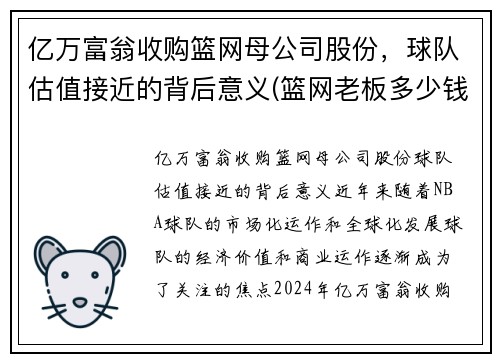 亿万富翁收购篮网母公司股份，球队估值接近的背后意义(篮网老板多少钱

亿万富翁收购篮网母公司股份球队估值接近的背后意义近年来随着NBA球队的市场化运作和全球化发展球队的经济价值和商业运作逐渐成为了关注的焦点2024年亿万富翁收购